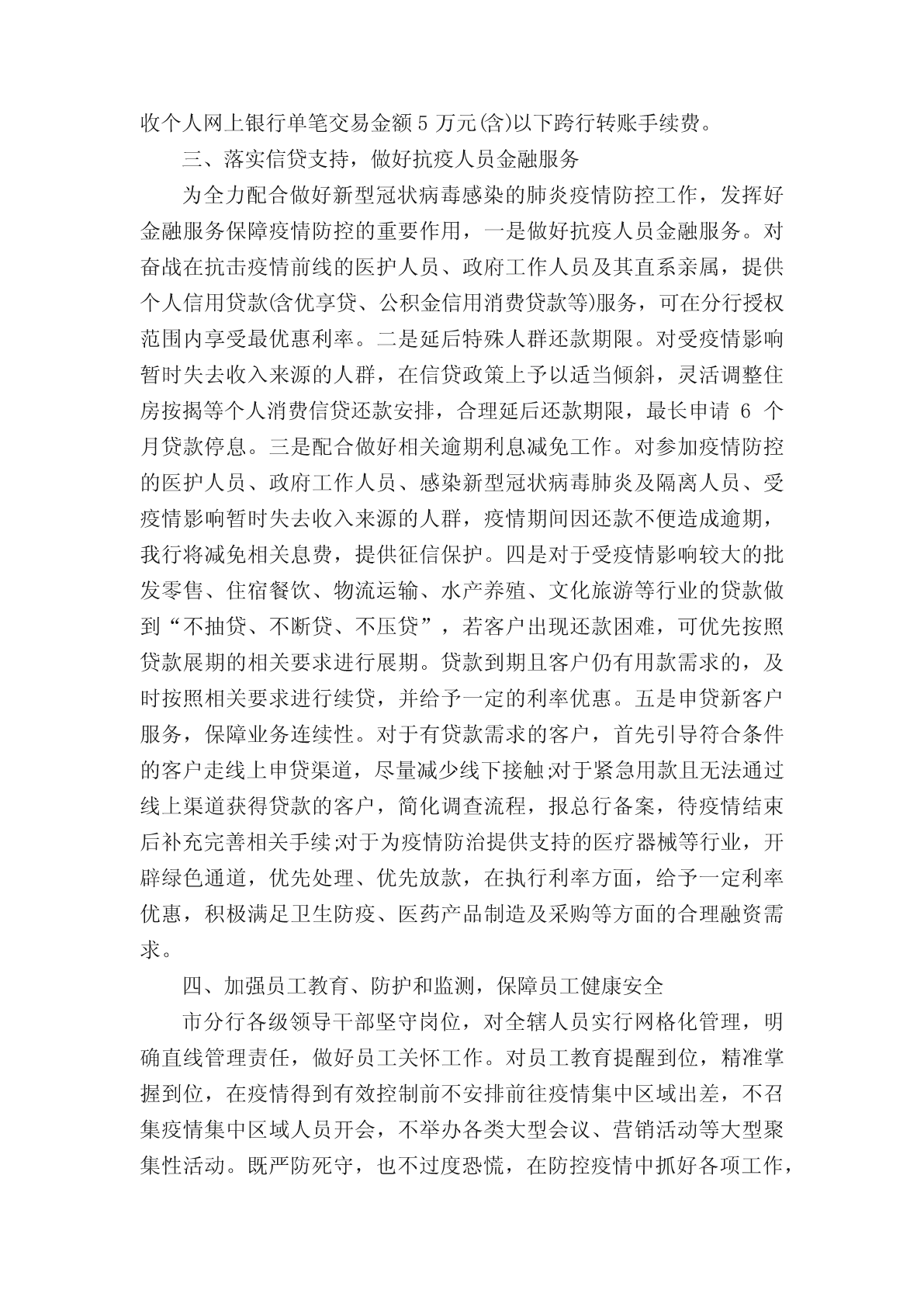 收个人网上银行单笔交易金额 5 万元(含)以下跨行转账手续费。

三、落实信贷支持，做好抗疫人员金融服务

为全力配合做好新型冠状病毒感染的肺炎疫情防控工作，发挥好金融服务保障疫情防控的重要作用，一是做好抗疫人员金融服务。对奋战在抗击疫情前线的医护人员、政府工作人员及其直系亲属，提供个人信用贷款(含优享贷、公积金信用消费贷款等)服务，可在分行授权范围内享受最优惠利率。二是延后特殊人群还款期限。对受疫情影响暂时失去收入来源的人群，在信贷政策上予以适当倾斜，灵活调整住房按揭等个人消费信贷还款安排，合理延后还款期限，最长申请 6 个月贷款停息。三是配合做好相关逾期利息减免工作。对参加疫情防控的医护人员、政府工作人员、感染新型冠状病毒肺炎及隔离人员、受疫情影响暂时失去收入来源的人群，疫情期间因还款不便造成逾期，我行将减免相关息费，提供征信保护。四是对于受疫情影响较大的批发零售、住宿餐饮、物流运输、水产养殖、文化旅游等行业的贷款做到“不抽贷、不断贷、不压贷”，若客户出现还款困难，可优先按照贷款展期的相关要求进行展期。贷款到期且客户仍有用款需求的，及时按照相关要求进行续贷，并给予一定的利率优惠。五是申贷新客户服务，保障业务连续性。对于有贷款需求的客户，首先引导符合条件的客户走线上申贷渠道，尽量减少线下接触;对于紧急用款且无法通过线上渠道获得贷款的客户，简化调查流程，报总行备案，待疫情结束后补充完善相关手续;对于为疫情防治提供支持的医疗器械等行业，开辟绿色通道，优先处理、优先放款，在执行利率方面，给予一定利率优惠，积极满足卫生防疫、医药产品制造及采购等方面的合理融资需求。

四、加强员工教育、防护和监测，保障员工健康安全

市分行各级领导干部坚守岗位，对全辖人员实行网格化管理，明确直线管理责任，做好员工关怀工作。对员工教育提醒到位，精准掌握到位，在疫情得到有效控制前不安排前往疫情集中区域出差，不召集疫情集中区域人员开会，不举办各类大型会议、营销活动等大型聚集性活动。既严防死守，也不过度恐慌，在防控疫情中抓好各项工作，